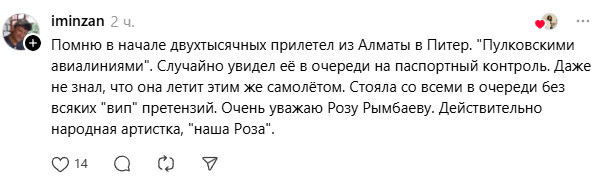 iminzan 2 ч.

Помню в начале двухтысячных прилетел из Алматы в Питер. "Пулковскими авиалиниями". Случайно увидел её в очереди на паспортный контроль. Даже не знал, что она летит этим же самолётом. Стояла со всеми в очереди без всяких "вип" претензий. Очень уважаю Розу Рымбаеву. Действительно народная артистка, "наша Роза".

14